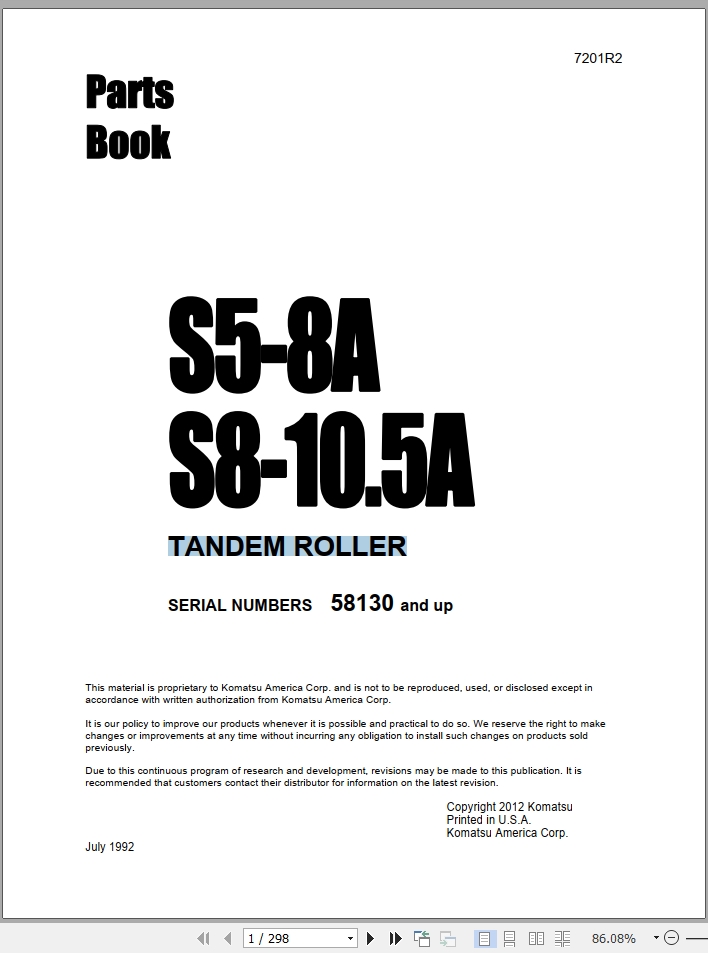 7201R2

Parts Book

S5-8A
S8-10.5A

TANDEM ROLLER

SERIAL NUMBERS 58130 and up

This material is proprietary to Komatsu America Corp. and is not to be reproduced, used, or disclosed except in accordance with written authorization from Komatsu America Corp.

It is our policy to improve our products whenever it is possible and practical to do so. We reserve the right to make changes or improvements at any time without incurring any obligation to install such changes on products sold previously.

Due to this continuous program of research and development, revisions may be made to this publication. It is recommended that customers contact their distributor for information on the latest revision.

Copyright 2012 Komatsu
Printed in U.S.A.
Komatsu America Corp.

July 1992

1 / 298

86.08%